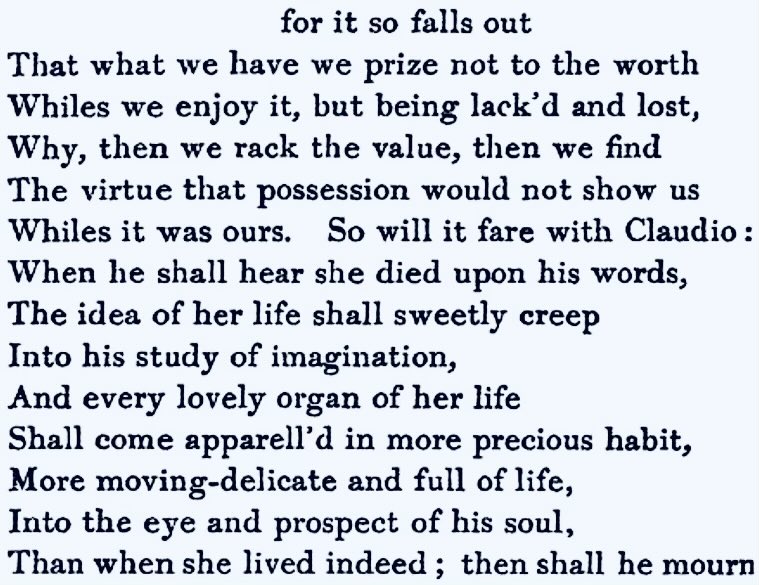 for it so falls out
That what we have we prize not to the worth
Whiles we enjoy it, but being lack'd and lost,
Why, then we rack the value, then we find
The virtue that possession would not show us
Whiles it was ours. So will it fare with Claudio:
When he shall hear she died upon his words,
The idea of her life shall sweetly creep
Into his study of imagination,
And every lovely organ of her life
Shall come apparell'd in more precious habit,
More moving-delicate and full of life,
Into the eye and prospect of his soul,
Than when she lived indeed; then shall he mourn